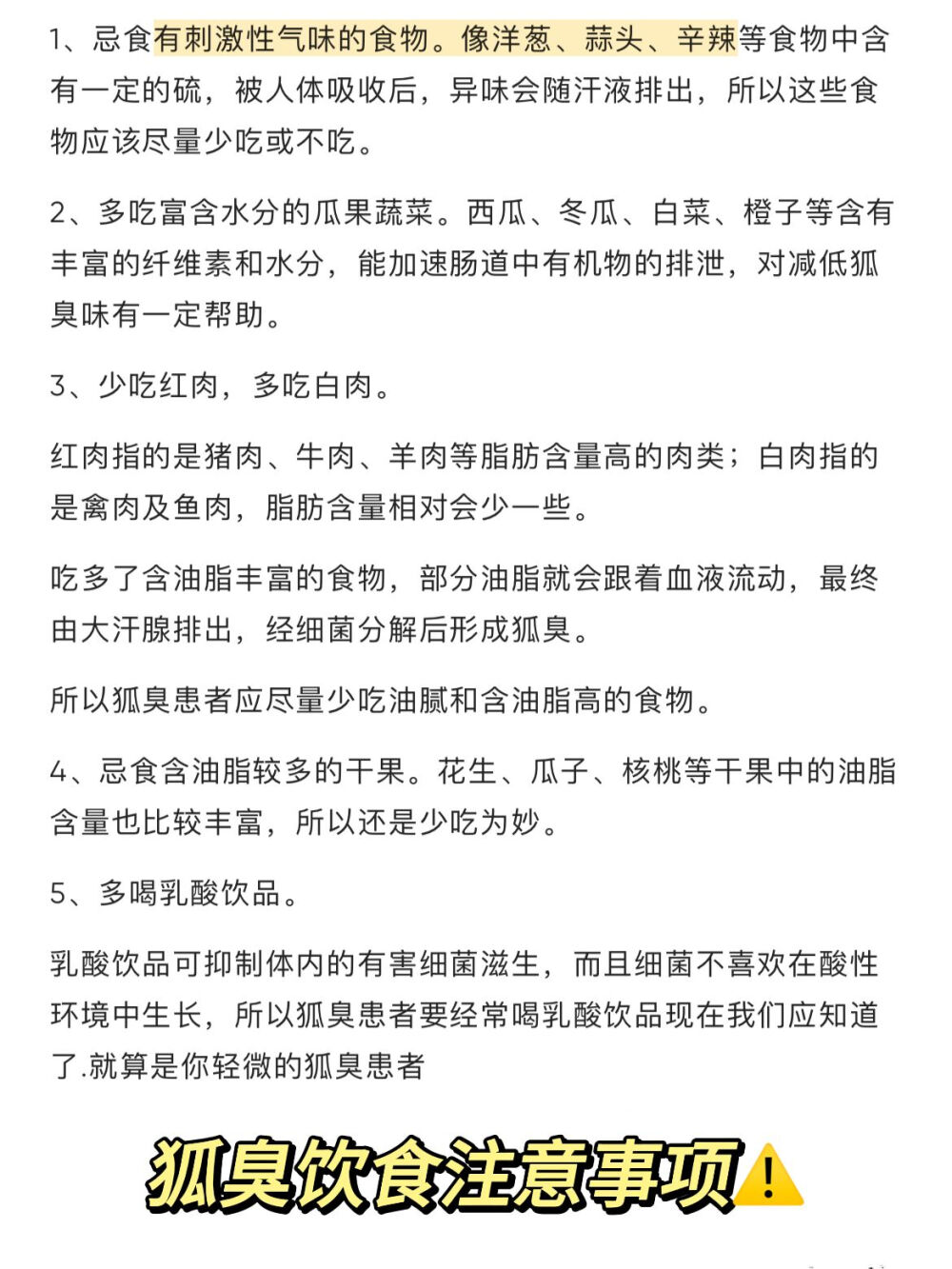 1、忌食有刺激性气味的食物。像洋葱、蒜头、辛辣等食物中含有一定的硫，被人体吸收后，异味会随汗液排出，所以这些食物应该尽量少吃或不吃。

2、多吃富含水分的瓜果蔬菜。西瓜、冬瓜、白菜、橙子等含有丰富的纤维素和水分，能加速肠道中有机物的排泄，对减低狐臭味有一定帮助。

3、少吃红肉，多吃白肉。

红肉指的是猪肉、牛肉、羊肉等脂肪含量高的肉类；白肉指的是禽肉及鱼肉，脂肪含量相对会少一些。

吃多了含油脂丰富的食物，部分油脂就会跟着血液流动，最终由大汗腺排出，经细菌分解后形成狐臭。

所以狐臭患者应尽量少吃油腻和含油脂高的食物。

4、忌食含油脂较多的干果。花生、瓜子、核桃等干果中的油脂含量也比较丰富，所以还是少吃为妙。

5、多喝乳酸饮品。

乳酸饮品可抑制体内的有害细菌滋生，而且细菌不喜欢在酸性环境中生长，所以狐臭患者要经常喝乳酸饮品现在我们应知道了.就算是你轻微的狐臭患者

狐臭饮食注意事项⚠️